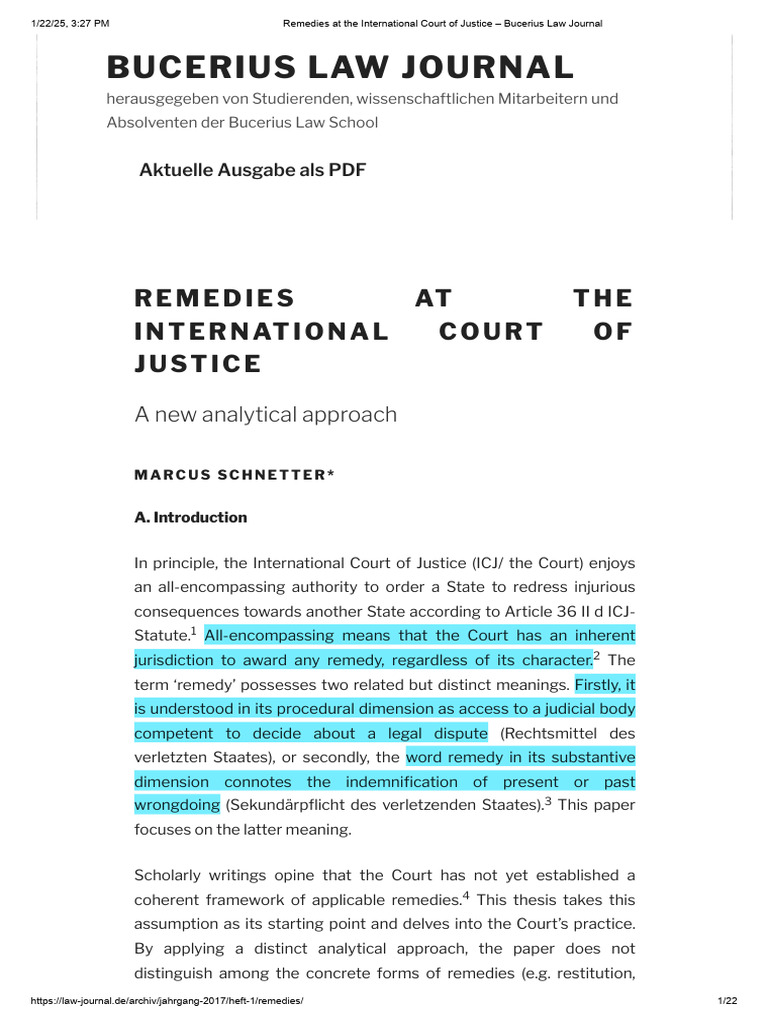 1/22/25, 3:27 PM Remedies at the International Court of Justice – Bucerius Law Journal

BUCERIUS LAW JOURNAL

herausgegeben von Studierenden, wissenschaftlichen Mitarbeitern und Absolventen der Bucerius Law School

Aktuelle Ausgabe als PDF

REMEDIES AT THE INTERNATIONAL COURT OF JUSTICE

A new analytical approach

MARCUS SCHNETTER*

A. Introduction

In principle, the International Court of Justice (ICJ/ the Court) enjoys an all-encompassing authority to order a State to redress injurious consequences towards another State according to Article 36 II d ICJ-Statute.$^1$ All-encompassing means that the Court has an inherent jurisdiction to award any remedy, regardless of its character.$^2$ The term 'remedy' possesses two related but distinct meanings. Firstly, it is understood in its procedural dimension as access to a judicial body competent to decide about a legal dispute (Rechtsmittel des verletzten Staates), or secondly, the word remedy in its substantive dimension connotes the indemnification of present or past wrongdoing (Sekundärpflicht des verletzenden Staates).$^3$ This paper focuses on the latter meaning.

Scholarly writings opine that the Court has not yet established a coherent framework of applicable remedies.$^4$ This thesis takes this assumption as its starting point and delves into the Court's practice. By applying a distinct analytical approach, the paper does not distinguish among the concrete forms of remedies (e.g. restitution,

https://law-journal.de/archiv/jahrgang-2017/heft-1/remedies/ 1/22